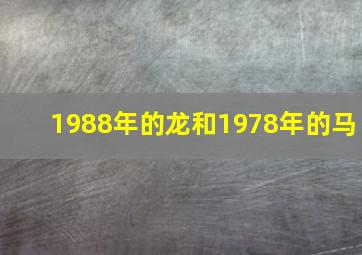 1988年的龙和1978年的马